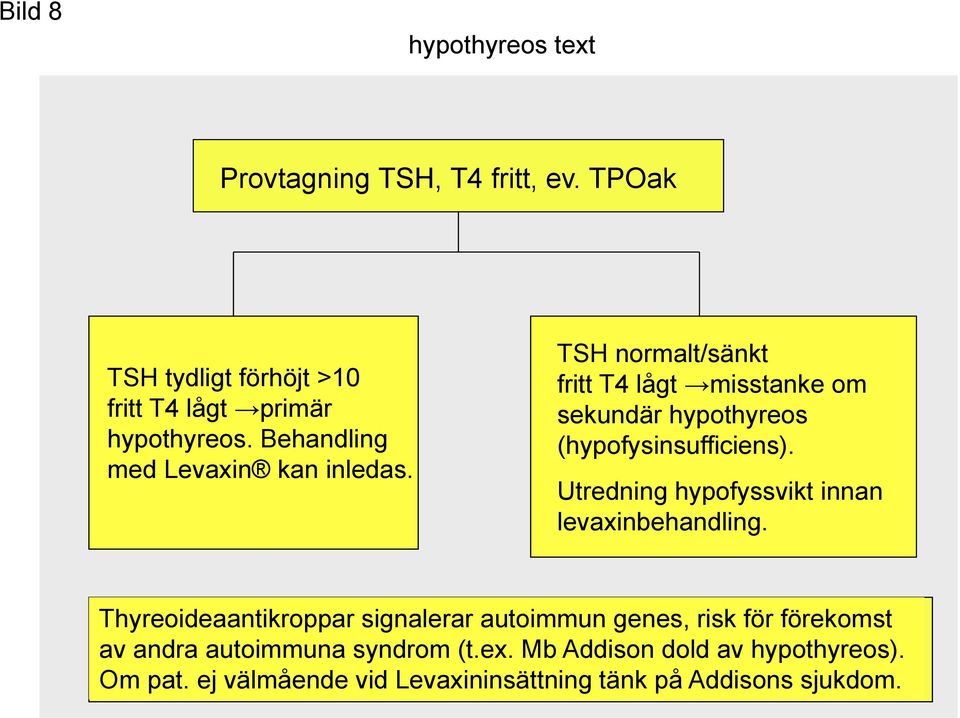 Bild 8

hypothyreos text

Provtagning TSH, T4 fritt, ev. TPOak

TSH tydligt förhöjt >10 fritt T4 lågt →primär hypothyreos. Behandling med Levaxin® kan inledas.

TSH normalt/sänkt fritt T4 lågt →misstanke om sekundär hypothyreos (hypofysinsufficiens).

Utredning hypofyssvikt innan levaxinbehandling.

Thyreoideaantikroppar signalerar autoimmun genes, risk för förekomst av andra autoimmuna syndrom (t.ex. Mb Addison dold av hypothyreos). Om pat. ej välmående vid Levaxininsättning tänk på Addisons sjukdom.